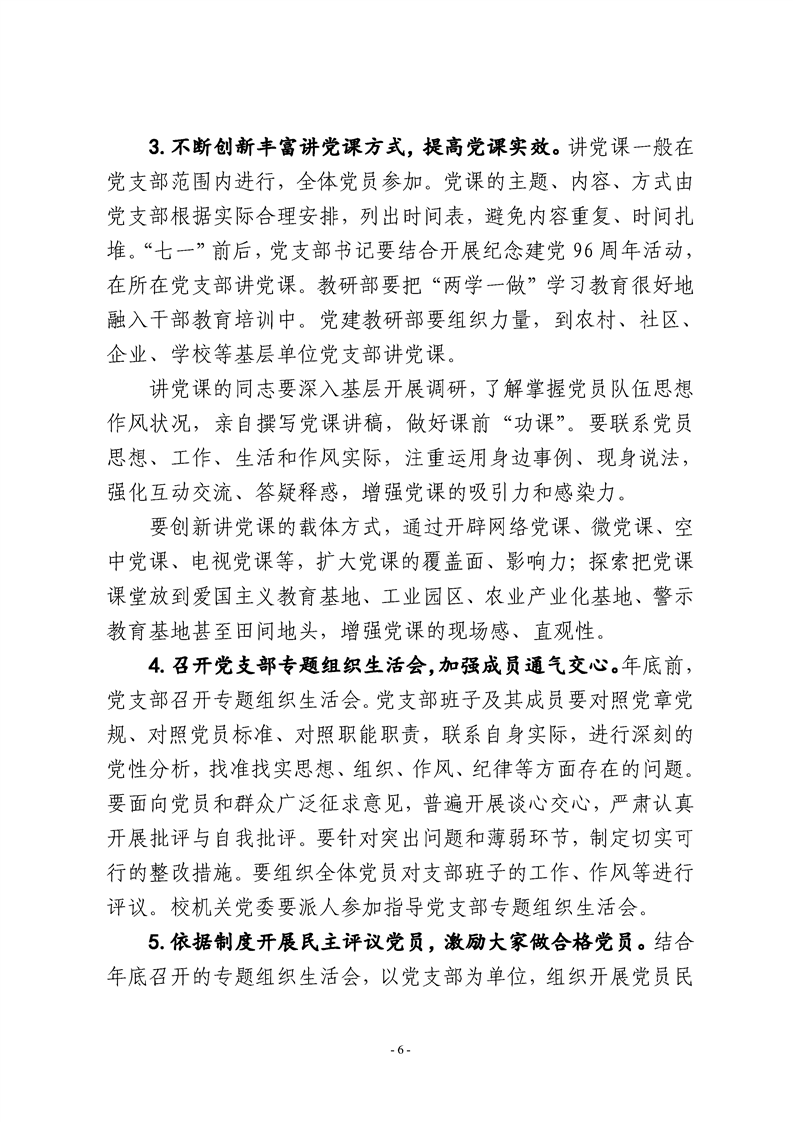 3. 不断创新丰富讲党课方式，提高党课实效。讲党课一般在党支部范围内进行，全体党员参加。党课的主题、内容、方式由党支部根据实际合理安排，列出时间表，避免内容重复、时间扎堆。“七一”前后，党支部书记要结合开展纪念建党 96 周年活动，在所在党支部讲党课。教研部要把“两学一做”学习教育很好地融入干部教育培训中。党建教研部要组织力量，到农村、社区、企业、学校等基层单位党支部讲党课。

讲党课的同志要深入基层开展调研，了解掌握党员队伍思想作风状况，亲自撰写党课讲稿，做好课前“功课”。要联系党员思想、工作、生活和作风实际，注重运用身边事例、现身说法，强化互动交流、答疑释惑，增强党课的吸引力和感染力。

要创新讲党课的载体方式，通过开辟网络党课、微党课、空中党课、电视党课等，扩大党课的覆盖面、影响力；探索把党课课堂放到爱国主义教育基地、工业园区、农业产业化基地、警示教育基地甚至田间地头，增强党课的现场感、直观性。

4. 召开党支部专题组织生活会，加强成员通气交心。年底前，党支部召开专题组织生活会。党支部班子及其成员要对照党章党规、对照党员标准、对照职能职责，联系自身实际，进行深刻的党性分析，找准找实思想、组织、作风、纪律等方面存在的问题。要面向党员和群众广泛征求意见，普遍开展谈心交心，严肃认真开展批评与自我批评。要针对突出问题和薄弱环节，制定切实可行的整改措施。要组织全体党员对支部班子的工作、作风等进行评议。校机关党委要派人参加指导党支部专题组织生活会。

5. 依据制度开展民主评议党员，激励大家做合格党员。结合年底召开的专题组织生活会，以党支部为单位，组织开展党员民

- 6 -